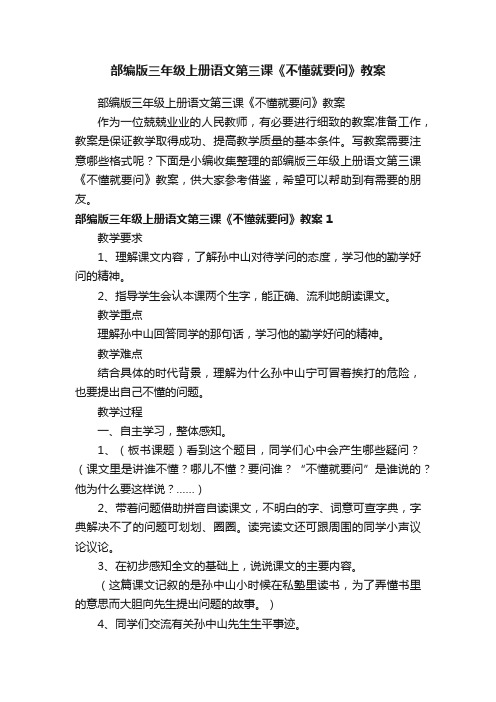 部编版三年级上册语文第三课《不懂就要问》教案

部编版三年级上册语文第三课《不懂就要问》教案

作为一位兢兢业业的人民教师，有必要进行细致的教案准备工作，教案是保证教学取得成功、提高教学质量的基本条件。写教案需要注意哪些格式呢？下面是小编收集整理的部编版三年级上册语文第三课《不懂就要问》教案，供大家参考借鉴，希望可以帮助到有需要的朋友。

部编版三年级上册语文第三课《不懂就要问》教案 1

教学要求

1、理解课文内容，了解孙中山对待学问的态度，学习他的勤学好问的精神。

2、指导学生会认本课两个生字，能正确、流利地朗读课文。

教学重点

理解孙中山回答同学的那句话，学习他的勤学好问的精神。

教学难点

结合具体的时代背景，理解为什么孙中山宁可冒着挨打的危险，也要提出自己不懂的问题。

教学过程

一、自主学习，整体感知。

1、（板书课题）看到这个题目，同学们心中会产生哪些疑问？（课文里是讲谁不懂？哪儿不懂？要问谁？“不懂就要问”是谁说的？他为什么要这样说？……）

2、带着问题借助拼音自读课文，不明白的字、词意可查字典，字典解决不了的问题可划划、圈圈。读完读文还可跟周围的同学小声议论议论。

3、在初步感知全文的基础上，说说课文的主要内容。

（这篇课文记叙的是孙中山小时候在私塾里读书，为了弄懂书里的意思而大胆向先生提出问题的故事。）

4、同学们交流有关孙中山先生生平事迹。